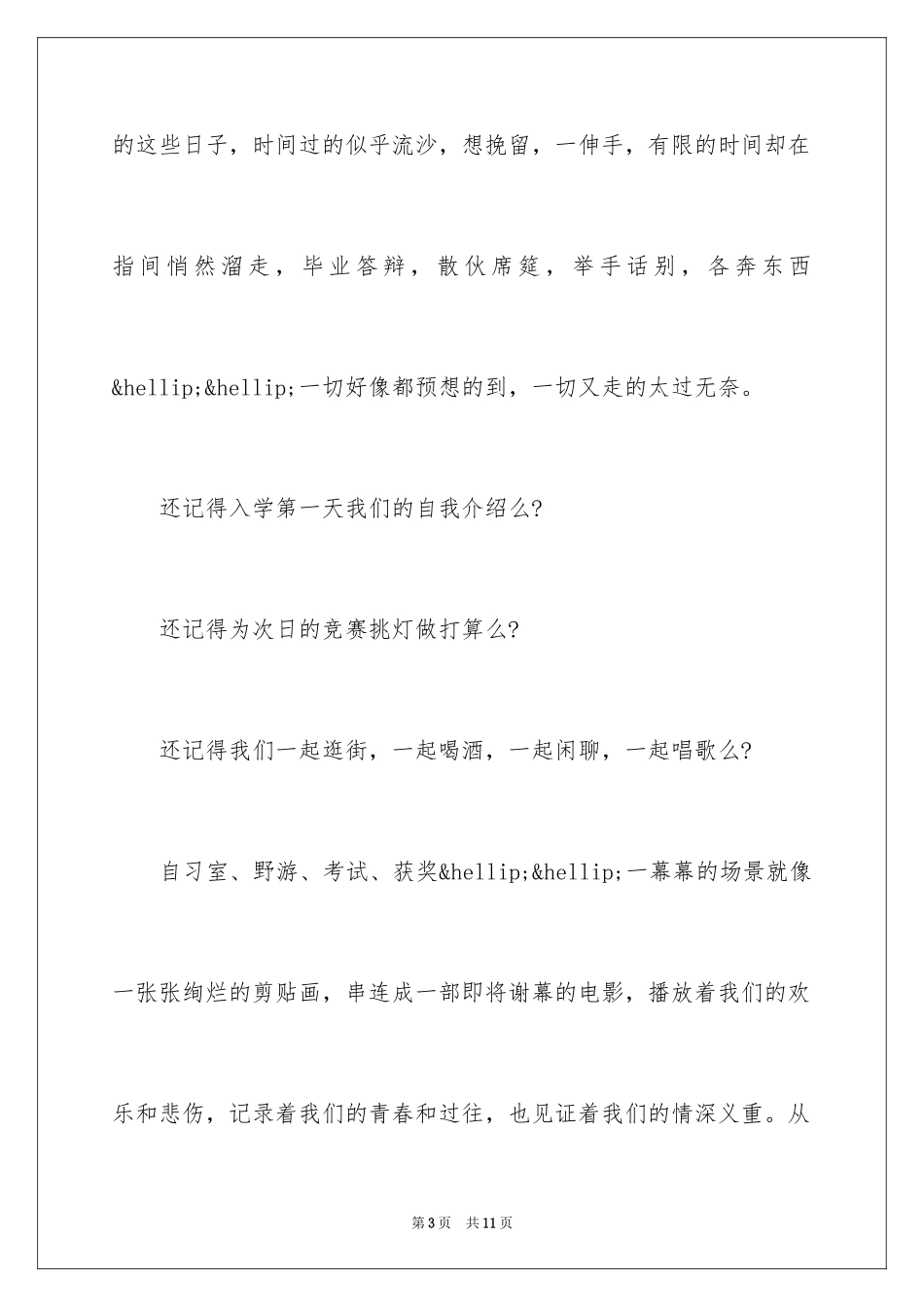 的这些日子，时间过的似乎流沙，想挽留，一伸手，有限的时间却在指间悄然溜走，毕业答辩，散伙席筵，举手话别，各奔东西&hellip;&hellip;一切好像都预想的到，一切又走的太过无奈。

还记得入学第一天我们的自我介绍么?

还记得为次日的竞赛挑灯做打算么?

还记得我们一起逛街，一起喝酒，一起闲聊，一起唱歌么?

自习室、野游、考试、获奖&hellip;&hellip;一幕幕的场景就像一张张绚烂的剪贴画，串连成一部即将谢幕的电影，播放着我们的欢乐和悲伤，记录着我们的青春和过往，也见证着我们的情深义重。从

第3页 共11页